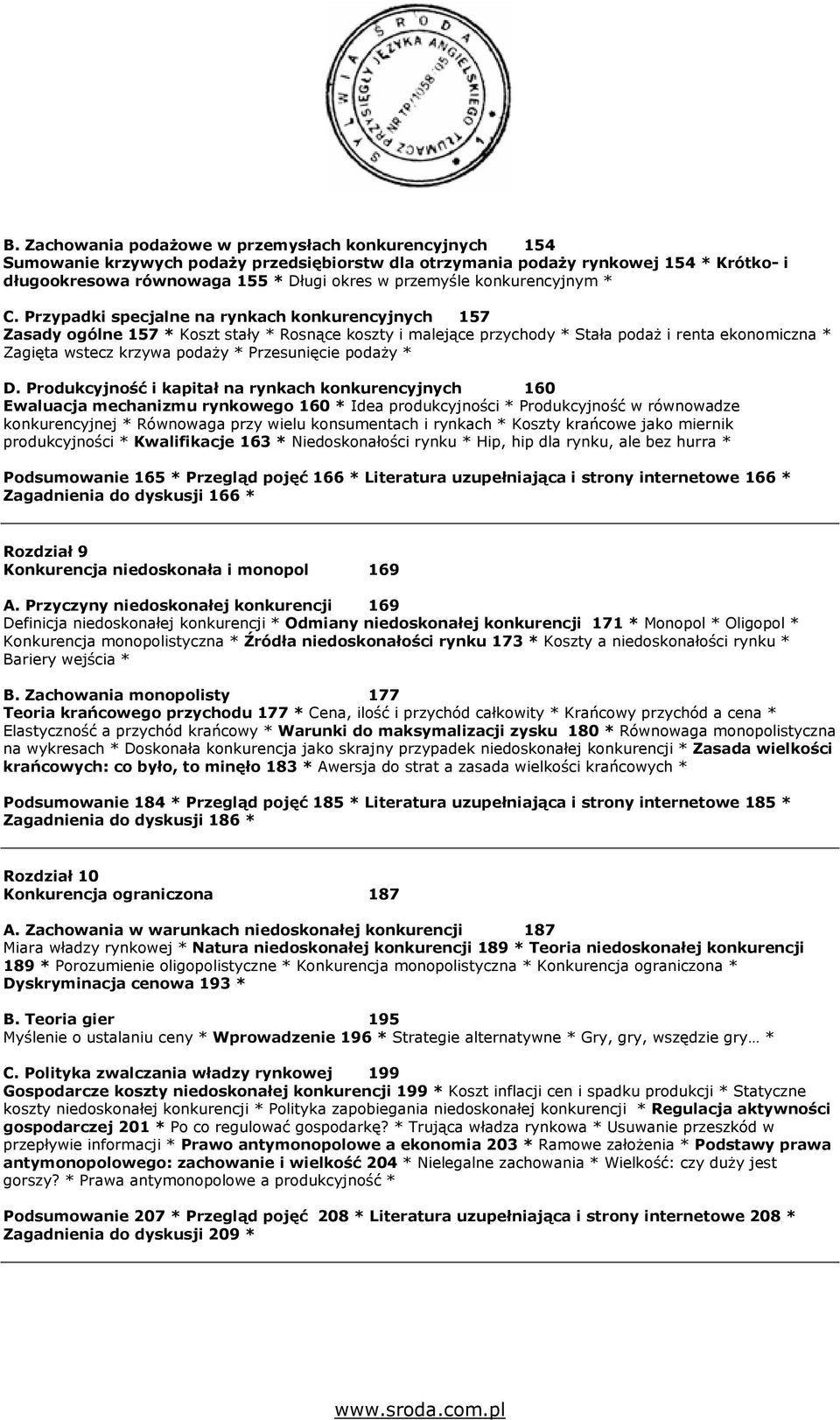 SYLWIA ŚRODA TŁUMACZ PRZYSIĘGŁY JĘZYKA ANGIELSKIEGO NR TP/1058/05

B. Zachowania podażowe w przemysłach konkurencyjnych 154
Sumowanie krzywych podaży przedsiębiorstw dla otrzymania podaży rynkowej 154 * Krótko- i długookresowa równowaga 155 * Długi okres w przemyśle konkurencyjnym *

C. Przypadki specjalne na rynkach konkurencyjnych 157
Zasady ogólne 157 * Koszt stały * Rosnące koszty i malejące przychody * Stała podaż i renta ekonomiczna * Zagięta wstecz krzywa podaży * Przesunięcie podaży *

D. Produkcyjność i kapitał na rynkach konkurencyjnych 160
Ewaluacja mechanizmu rynkowego 160 * Idea produkcyjności * Produkcyjność w równowadze konkurencyjnej * Równowaga przy wielu konsumentach i rynkach * Koszty krańcowe jako miernik produkcyjności * Kwalifikacje 163 * Niedoskonałości rynku * Hip, hip dla rynku, ale bez hurra *

Podsumowanie 165 * Przegląd pojęć 166 * Literatura uzupełniająca i strony internetowe 166 * Zagadnienia do dyskusji 166 *

Rozdział 9
Konkurencja niedoskonała i monopol 169

A. Przyczyny niedoskonałej konkurencji 169
Definicja niedoskonałej konkurencji * Odmiany niedoskonałej konkurencji 171 * Monopol * Oligopol * Konkurencja monopolistyczna * Źródła niedoskonałości rynku 173 * Koszty a niedoskonałości rynku * Bariery wejścia *

B. Zachowania monopolisty 177
Teoria krańcowego przychodu 177 * Cena, ilość i przychód całkowity * Krańcowy przychód a cena * Elastyczność a przychód krańcowy * Warunki do maksymalizacji zysku 180 * Równowaga monopolistyczna na wykresach * Doskonała konkurencja jako skrajny przypadek niedoskonałej konkurencji * Zasada wielkości krańcowych: co było, to minęło 183 * Awersja do strat a zasada wielkości krańcowych *

Podsumowanie 184 * Przegląd pojęć 185 * Literatura uzupełniająca i strony internetowe 185 * Zagadnienia do dyskusji 186 *

Rozdział 10
Konkurencja ograniczona 187

A. Zachowania w warunkach niedoskonałej konkurencji 187
Miara władzy rynkowej * Natura niedoskonałej konkurencji 189 * Teoria niedoskonałej konkurencji 189 * Porozumienie oligopolistyczne * Konkurencja monopolistyczna * Konkurencja ograniczona * Dyskryminacja cenowa 193 *

B. Teoria gier 195
Myślenie o ustalaniu ceny * Wprowadzenie 196 * Strategie alternatywne * Gry, gry, wszędzie gry… *

C. Polityka zwalczania władzy rynkowej 199
Gospodarcze koszty niedoskonałej konkurencji 199 * Koszt inflacji cen i spadku produkcji * Statyczne koszty niedoskonałej konkurencji * Polityka zapobiegania niedoskonałej konkurencji * Regulacja aktywności gospodarczej 201 * Po co regulować gospodarkę? * Trująca władza rynkowa * Usuwanie przeszkód w przepływie informacji * Prawo antymonopolowe a ekonomia 203 * Ramowe założenia * Podstawy prawa antymonopolowego: zachowanie i wielkość 204 * Nielegalne zachowania * Wielkość: czy duży jest gorszy? * Prawa antymonopolowe a produkcyjność *

Podsumowanie 207 * Przegląd pojęć 208 * Literatura uzupełniająca i strony internetowe 208 * Zagadnienia do dyskusji 209 *

www.sroda.com.pl